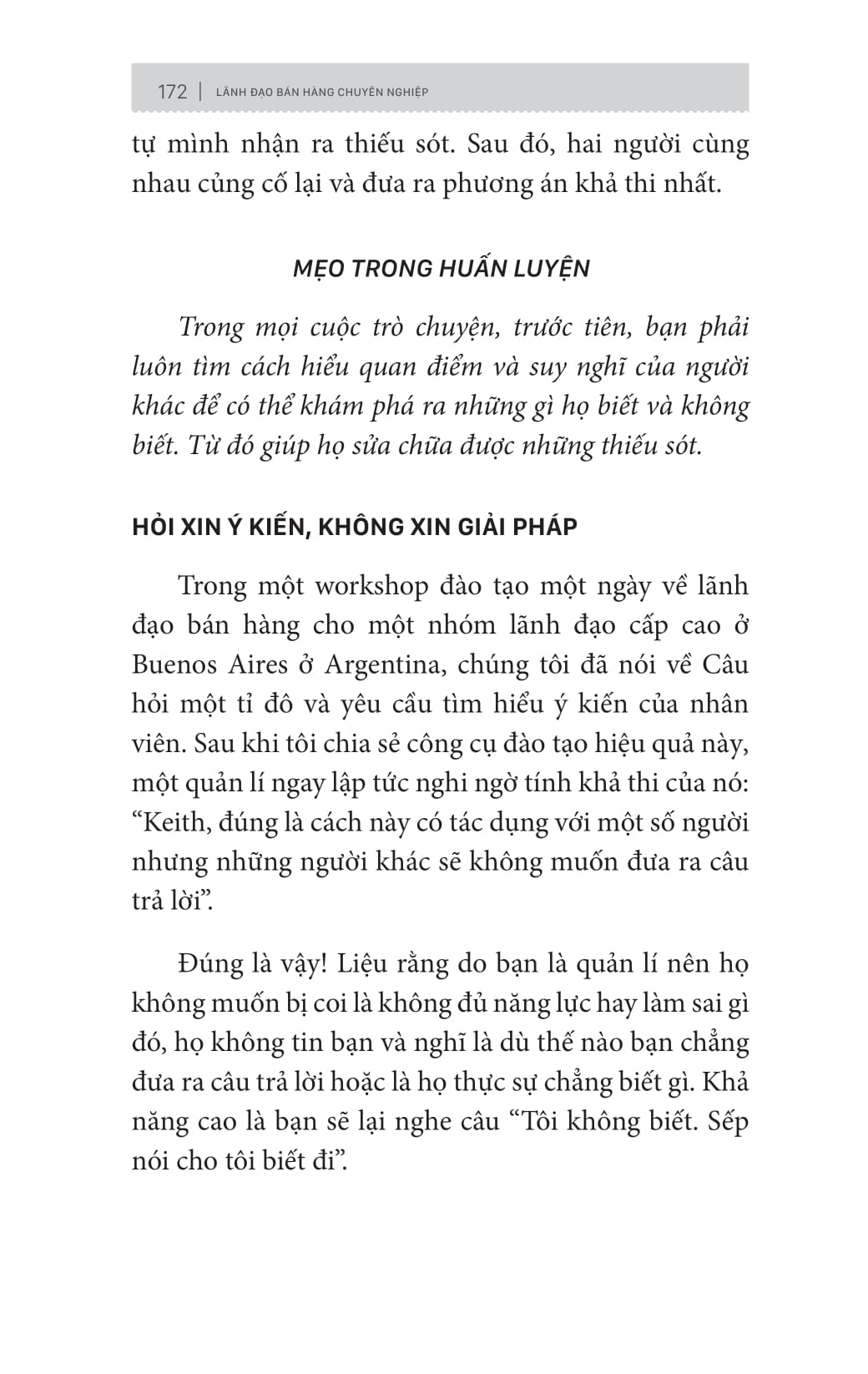 172 | LÃNH ĐẠO BÁN HÀNG CHUYÊN NGHIỆP

tự mình nhận ra thiếu sót. Sau đó, hai người cùng nhau củng cố lại và đưa ra phương án khả thi nhất.

MẸO TRONG HUẤN LUYỆN

Trong mọi cuộc trò chuyện, trước tiên, bạn phải luôn tìm cách hiểu quan điểm và suy nghĩ của người khác để có thể khám phá ra những gì họ biết và không biết. Từ đó giúp họ sửa chữa được những thiếu sót.

HỎI XIN Ý KIẾN, KHÔNG XIN GIẢI PHÁP

Trong một workshop đào tạo một ngày về lãnh đạo bán hàng cho một nhóm lãnh đạo cấp cao ở Buenos Aires ở Argentina, chúng tôi đã nói về Câu hỏi một tỉ đô và yêu cầu tìm hiểu ý kiến của nhân viên. Sau khi tôi chia sẻ công cụ đào tạo hiệu quả này, một quản lí ngay lập tức nghi ngờ tính khả thi của nó: “Keith, đúng là cách này có tác dụng với một số người nhưng những người khác sẽ không muốn đưa ra câu trả lời”.

Đúng là vậy! Liệu rằng do bạn là quản lí nên họ không muốn bị coi là không đủ năng lực hay làm sai gì đó, họ không tin bạn và nghĩ là dù thế nào bạn chẳng đưa ra câu trả lời hoặc là họ thực sự chẳng biết gì. Khả năng cao là bạn sẽ lại nghe câu “Tôi không biết. Sếp nói cho tôi biết đi”.